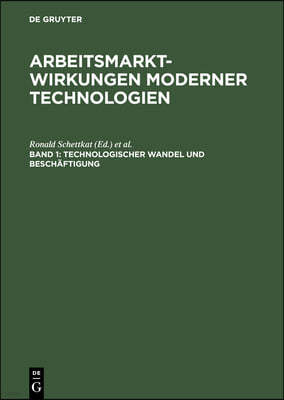 DE GRUYTER

ARBEITSMARKT-WIRKUNGEN MODERNER TECHNOLOGIEN

Ronald Schettkat (Ed.) et al.

BAND 1: TECHNOLOGISCHER WANDEL UND BESCHÄFTIGUNG

DE
G